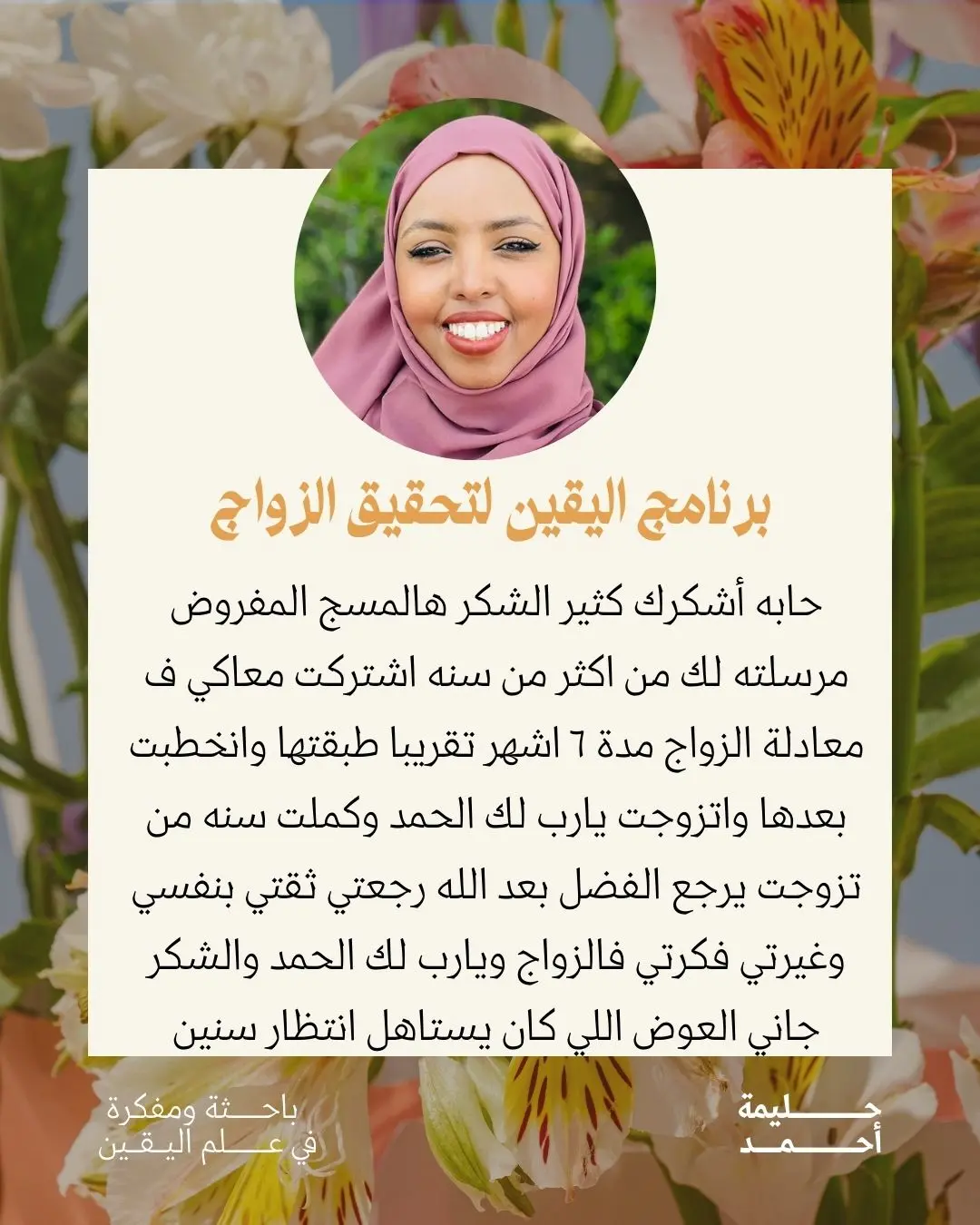 برنامج اليقين لتحقيق الزواج

حابه أشكرك كثير الشكر هالمسج المفروض مرسلته لك من اكثر من سنه اشتركت معاكي ف معادلة الزواج مدة ٦ اشهر تقريبا طبقتها وانخطبت بعدها واتزوجت يارب لك الحمد وكملت سنه من تزوجت يرجع الفضل بعد الله رجعتي ثقتي بنفسي وغيرتي فكرتي فالزواج ويارب لك الحمد والشكر جاني العوض اللي كان يستاهل انتظار سنين

حليمة
أحمد

باحثة ومفكرة
في علم اليقين